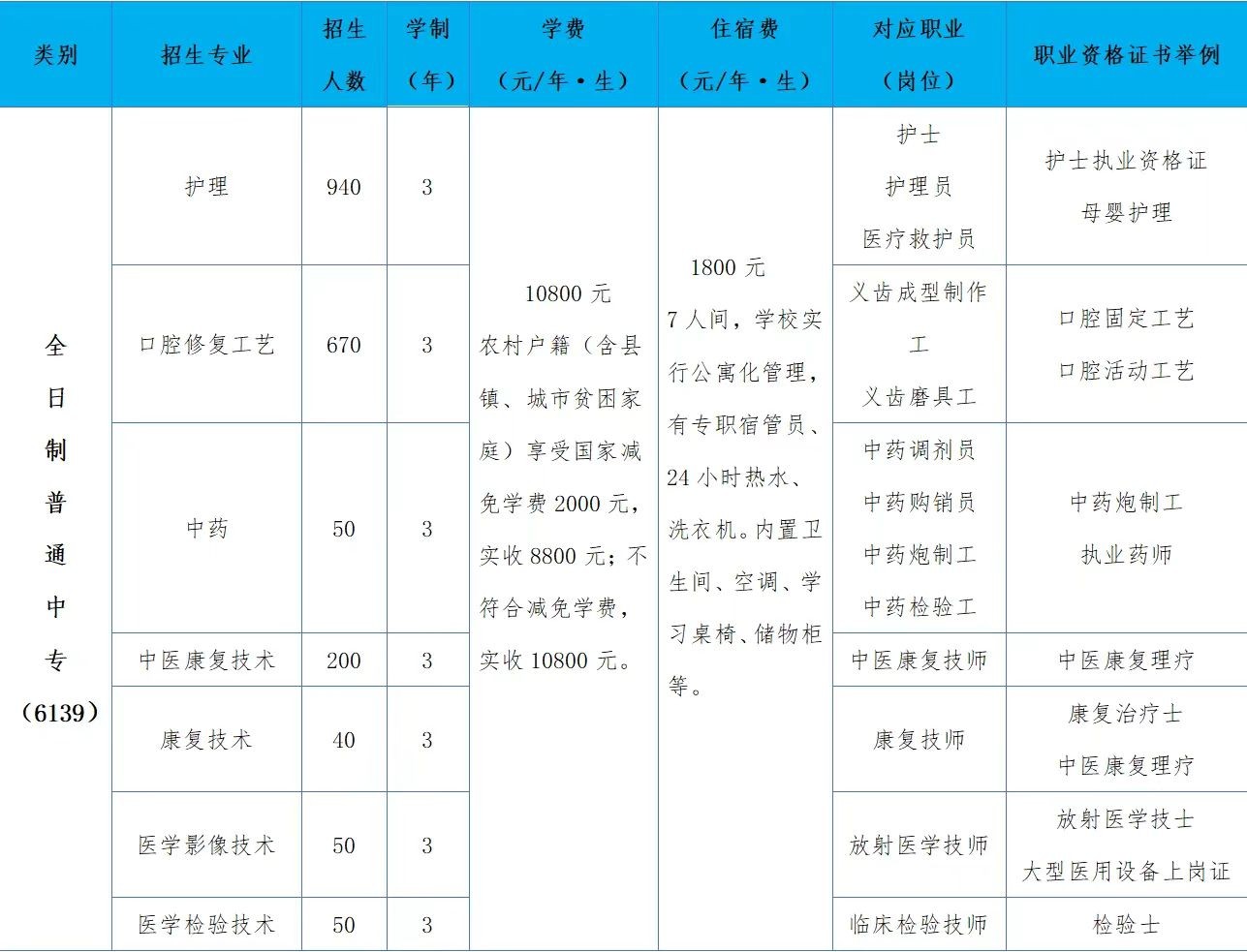 | 类别 | 招生专业 | 招生人数 | 学制（年） | 学费（元/年·生） | 住宿费（元/年·生） | 对应职业（岗位） | 职业资格证书举例 |
|---|---|---|---|---|---|---|---|
| 全日制普通中专（6139） | 护理 | 940 | 3 | 10800 元 农村户籍（含县镇、城市贫困家庭）享受国家减免学费 2000 元，实收 8800 元；不符合减免学费，实收 10800 元。 | 1800 元 7 人间，学校实行公寓化管理，有专职宿管员、24 小时热水、洗衣机。内置卫生间、空调、学习桌椅、储物柜等。 | 护士 护理员 医疗救护员 | 护士执业资格证 母婴护理 |
| | 口腔修复工艺 | 670 | 3 | | | 义齿成型制作工 义齿磨具工 | 口腔固定工艺 口腔活动工艺 |
| | 中药 | 50 | 3 | | | 中药调剂员 中药购销员 中药炮制工 中药检验工 | 中药炮制工 执业药师 |
| | 中医康复技术 | 200 | 3 | | | 中医康复技师 | 中医康复理疗 |
| | 康复技术 | 40 | 3 | | | 康复技师 | 康复治疗士 中医康复理疗 |
| | 医学影像技术 | 50 | 3 | | | 放射医学技师 | 放射医学技士 大型医用设备上岗证 |
| | 医学检验技术 | 50 | 3 | | | 临床检验技师 | 检验士 |